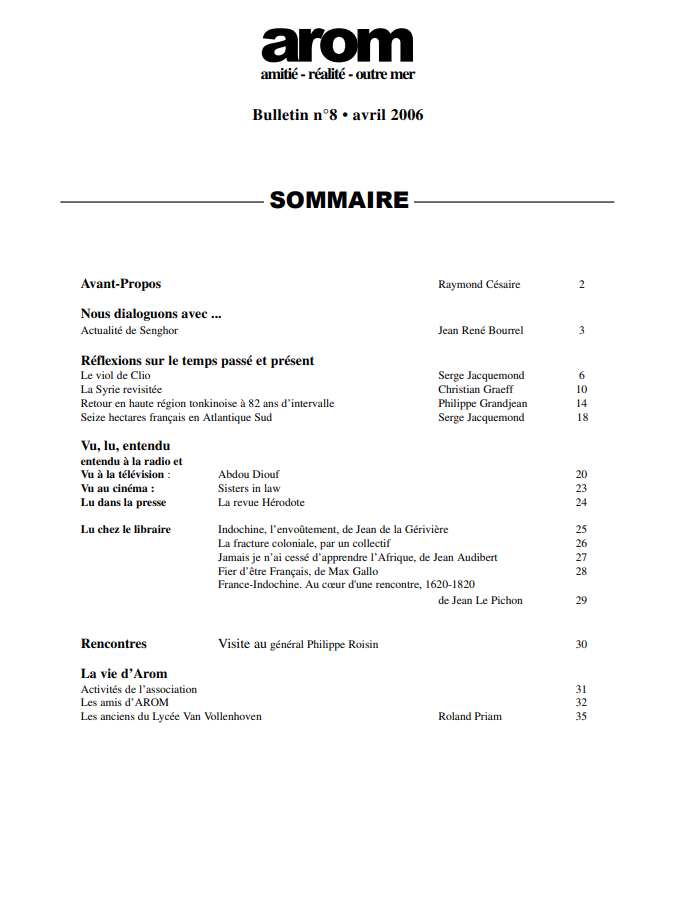 arom
amitié - réalité - outre mer

Bulletin n°8 • avril 2006

SOMMAIRE

Avant-Propos Raymond Césaire 2

Nous dialoguons avec ...
Actualité de Senghor Jean René Bourrel 3

Réflexions sur le temps passé et présent
Le viol de Clio Serge Jacquemond 6
La Syrie revisitée Christian Graeff 10
Retour en haute région tonkinoise à 82 ans d'intervalle Philippe Grandjean 14
Seize hectares français en Atlantique Sud Serge Jacquemond 18

Vu, lu, entendu
entendu à la radio et
Vu à la télévision : Abdou Diouf 20
Vu au cinéma : Sisters in law 23
Lu dans la presse La revue Hérodote 24

Lu chez le libraire Indochine, l'envoûtement, de Jean de la Gérivière 25
La fracture coloniale, par un collectif 26
Jamais je n'ai cessé d'apprendre l'Afrique, de Jean Audibert 27
Fier d'être Français, de Max Gallo 28
France-Indochine. Au cœur d'une rencontre, 1620-1820
de Jean Le Pichon 29

Rencontres Visite au général Philippe Roisin 30

La vie d'Arom
Activités de l'association 31
Les amis d'AROM 32
Les anciens du Lycée Van Vollenhoven Roland Priam 35